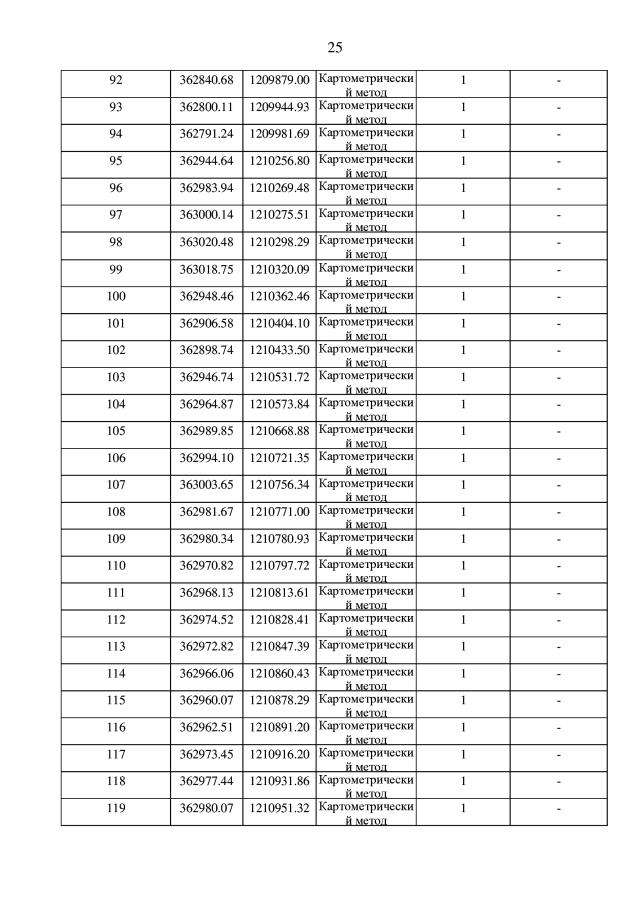 25

| 92 | 362840.68 | 1209879.00 | Картометрический метод | 1 | - |
|---|---|---|---|---|---|
| 93 | 362800.11 | 1209944.93 | Картометрический метод | 1 | - |
| 94 | 362791.24 | 1209981.69 | Картометрический метод | 1 | - |
| 95 | 362944.64 | 1210256.80 | Картометрический метод | 1 | - |
| 96 | 362983.94 | 1210269.48 | Картометрический метод | 1 | - |
| 97 | 363000.14 | 1210275.51 | Картометрический метод | 1 | - |
| 98 | 363020.48 | 1210298.29 | Картометрический метод | 1 | - |
| 99 | 363018.75 | 1210320.09 | Картометрический метод | 1 | - |
| 100 | 362948.46 | 1210362.46 | Картометрический метод | 1 | - |
| 101 | 362906.58 | 1210404.10 | Картометрический метод | 1 | - |
| 102 | 362898.74 | 1210433.50 | Картометрический метод | 1 | - |
| 103 | 362946.74 | 1210531.72 | Картометрический метод | 1 | - |
| 104 | 362964.87 | 1210573.84 | Картометрический метод | 1 | - |
| 105 | 362989.85 | 1210668.88 | Картометрический метод | 1 | - |
| 106 | 362994.10 | 1210721.35 | Картометрический метод | 1 | - |
| 107 | 363003.65 | 1210756.34 | Картометрический метод | 1 | - |
| 108 | 362981.67 | 1210771.00 | Картометрический метод | 1 | - |
| 109 | 362980.34 | 1210780.93 | Картометрический метод | 1 | - |
| 110 | 362970.82 | 1210797.72 | Картометрический метод | 1 | - |
| 111 | 362968.13 | 1210813.61 | Картометрический метод | 1 | - |
| 112 | 362974.52 | 1210828.41 | Картометрический метод | 1 | - |
| 113 | 362972.82 | 1210847.39 | Картометрический метод | 1 | - |
| 114 | 362966.06 | 1210860.43 | Картометрический метод | 1 | - |
| 115 | 362960.07 | 1210878.29 | Картометрический метод | 1 | - |
| 116 | 362962.51 | 1210891.20 | Картометрический метод | 1 | - |
| 117 | 362973.45 | 1210916.20 | Картометрический метод | 1 | - |
| 118 | 362977.44 | 1210931.86 | Картометрический метод | 1 | - |
| 119 | 362980.07 | 1210951.32 | Картометрический метод | 1 | - |